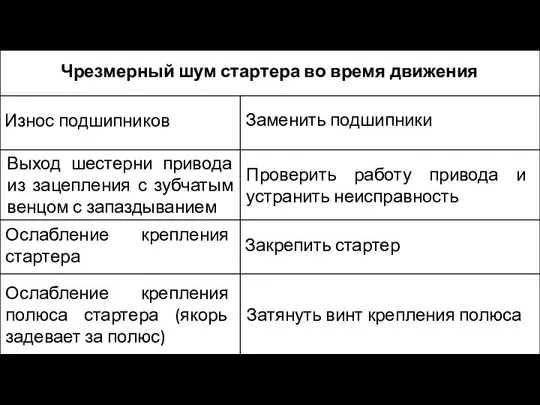 | Чрезмерный шум стартера во время движения | |
|---|---|
| Износ подшипников | Заменить подшипники |
| Выход шестерни привода из зацепления с зубчатым венцом с запаздыванием | Проверить работу привода и устранить неисправность |
| Ослабление крепления стартера | Закрепить стартер |
| Ослабление крепления полюса стартера (якорь задевает за полюс) | Затянуть винт крепления полюса |